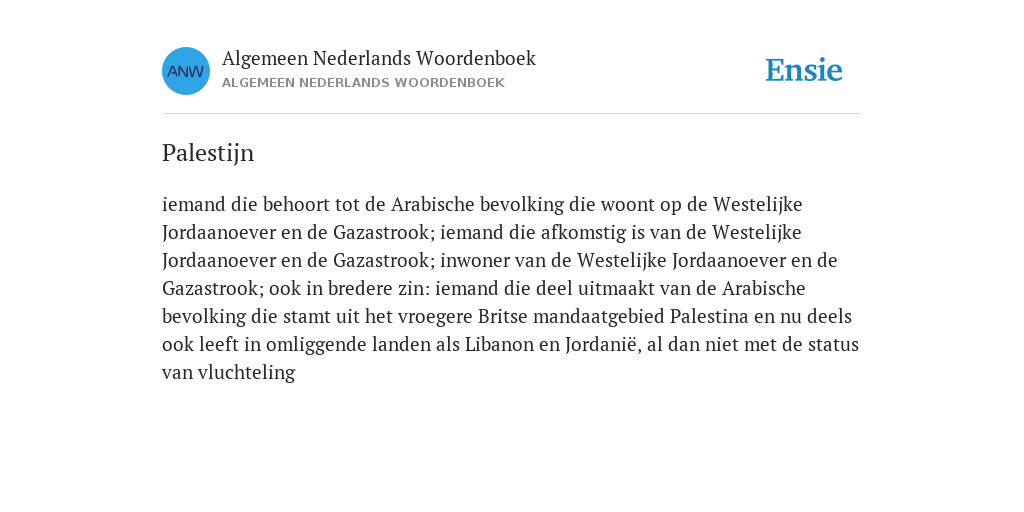 ANW

Algemeen Nederlands Woordenboek
ALGEMEEN NEDERLANDS WOORDENBOEK

Ensie

Palestijn

iemand die behoort tot de Arabische bevolking die woont op de Westelijke Jordaanoever en de Gazastrook; iemand die afkomstig is van de Westelijke Jordaanoever en de Gazastrook; inwoner van de Westelijke Jordaanoever en de Gazastrook; ook in bredere zin: iemand die deel uitmaakt van de Arabische bevolking die stamt uit het vroegere Britse mandaatgebied Palestina en nu deels ook leeft in omliggende landen als Libanon en Jordanië, al dan niet met de status van vluchteling